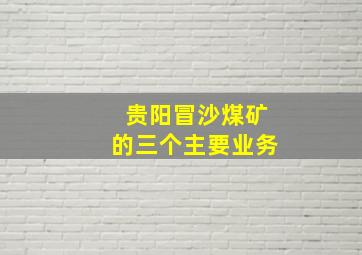 贵阳冒沙煤矿
的三个主要业务